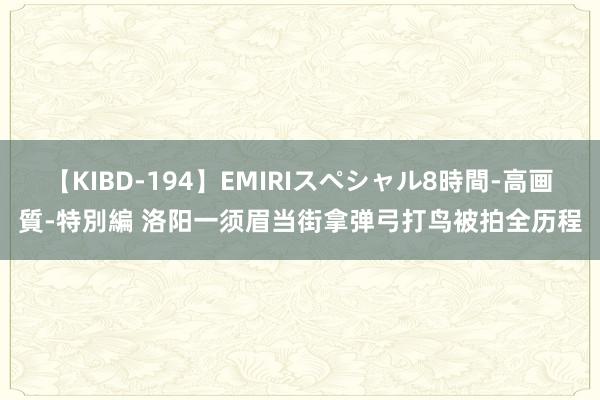 【KIBD-194】EMIRIスペシャル8時間-高画質-特別編 洛阳一须眉当街拿弹弓打鸟被拍全历程